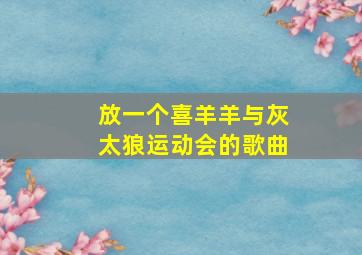 放一个喜羊羊与灰太狼运动会的歌曲